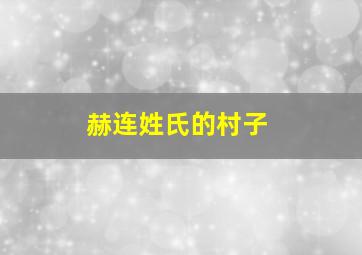 赫连姓氏的村子